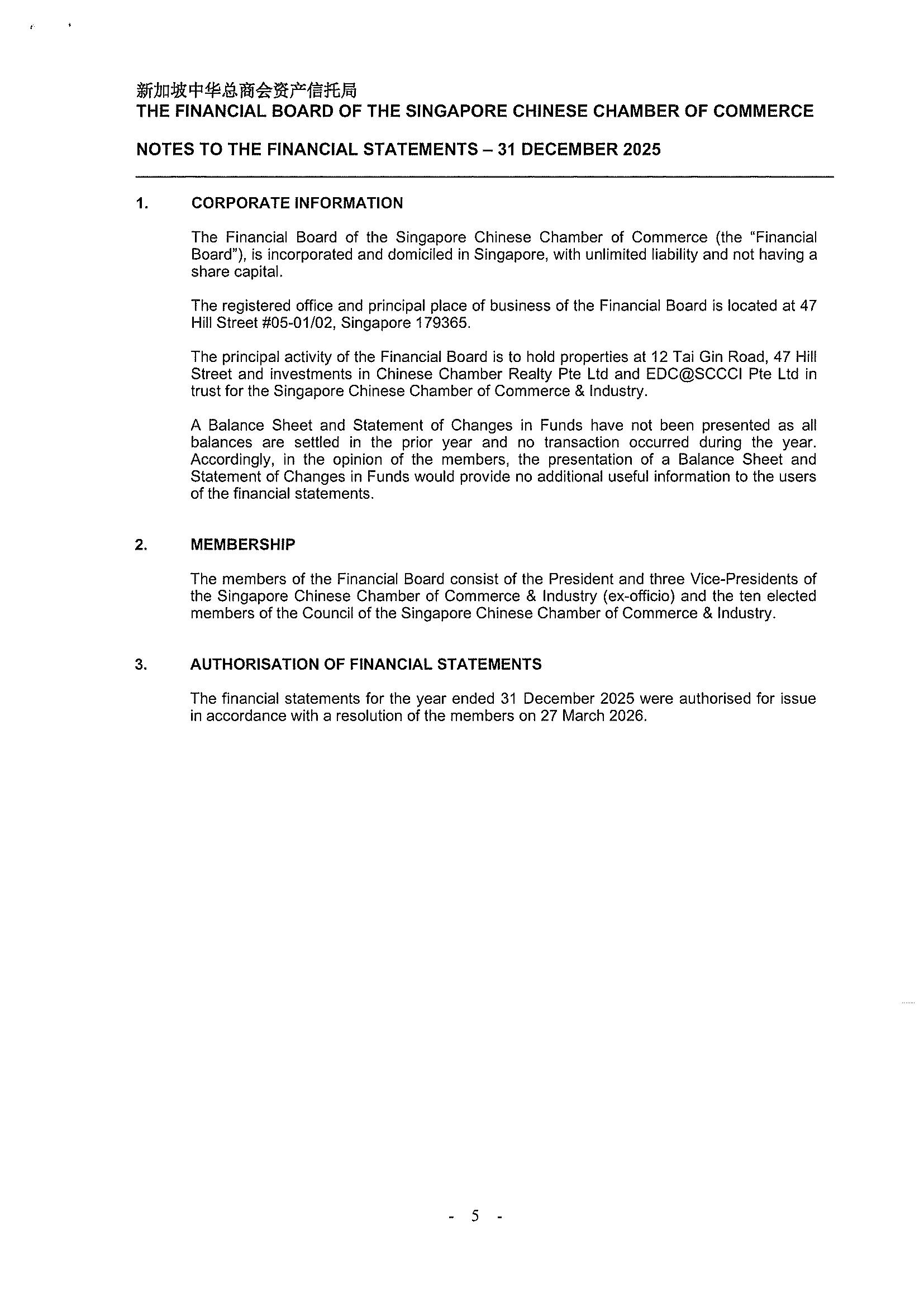 新加坡中华总商会资产信托局
THE FINANCIAL BOARD OF THE SINGAPORE CHINESE CHAMBER OF COMMERCE

NOTES TO THE FINANCIAL STATEMENTS – 31 DECEMBER 2025

1. CORPORATE INFORMATION

The Financial Board of the Singapore Chinese Chamber of Commerce (the "Financial Board"), is incorporated and domiciled in Singapore, with unlimited liability and not having a share capital.

The registered office and principal place of business of the Financial Board is located at 47 Hill Street #05-01/02, Singapore 179365.

The principal activity of the Financial Board is to hold properties at 12 Tai Gin Road, 47 Hill Street and investments in Chinese Chamber Realty Pte Ltd and EDC@SCCCI Pte Ltd in trust for the Singapore Chinese Chamber of Commerce & Industry.

A Balance Sheet and Statement of Changes in Funds have not been presented as all balances are settled in the prior year and no transaction occurred during the year. Accordingly, in the opinion of the members, the presentation of a Balance Sheet and Statement of Changes in Funds would provide no additional useful information to the users of the financial statements.

2. MEMBERSHIP

The members of the Financial Board consist of the President and three Vice-Presidents of the Singapore Chinese Chamber of Commerce & Industry (ex-officio) and the ten elected members of the Council of the Singapore Chinese Chamber of Commerce & Industry.

3. AUTHORISATION OF FINANCIAL STATEMENTS

The financial statements for the year ended 31 December 2025 were authorised for issue in accordance with a resolution of the members on 27 March 2026.

- 5 -